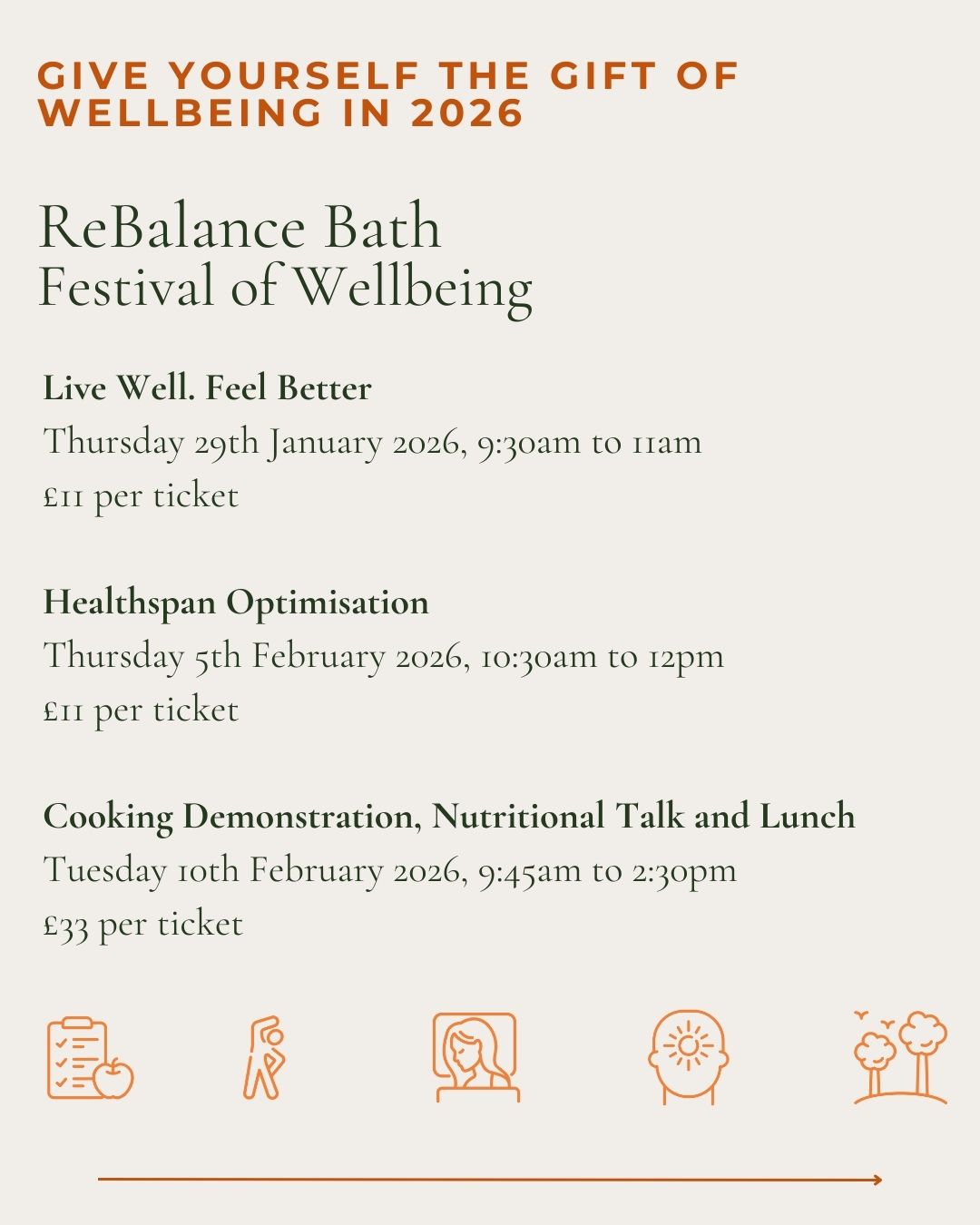 GIVE YOURSELF THE GIFT OF WELLBEING IN 2026

ReBalance Bath
Festival of Wellbeing

Live Well. Feel Better
Thursday 29th January 2026, 9:30am to 11am
£11 per ticket

Healthspan Optimisation
Thursday 5th February 2026, 10:30am to 12pm
£11 per ticket

Cooking Demonstration, Nutritional Talk and Lunch
Tuesday 10th February 2026, 9:45am to 2:30pm
£33 per ticket